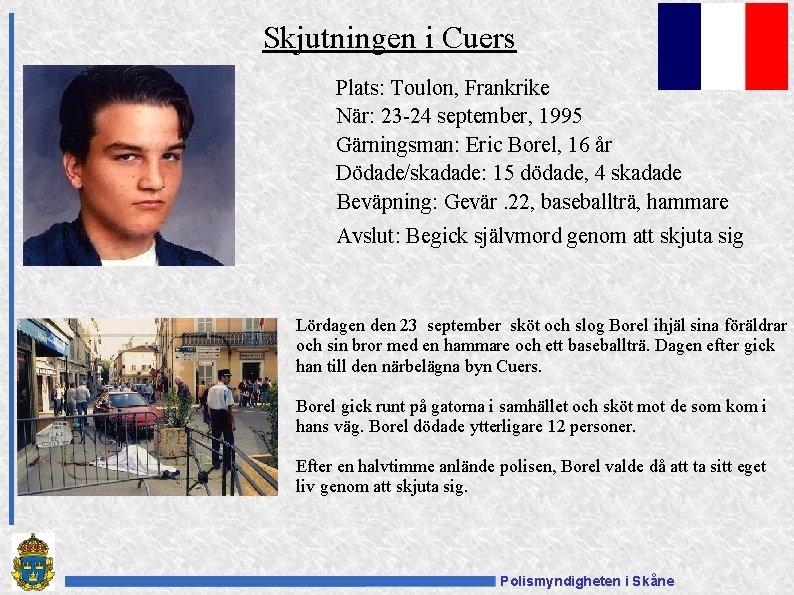 Skjutningen i Cuers

Plats: Toulon, Frankrike
När: 23-24 september, 1995
Gärningsman: Eric Borel, 16 år
Dödade/skadade: 15 dödade, 4 skadade
Beväpning: Gevär .22, baseballträ, hammare
Avslut: Begick självmord genom att skjuta sig

Lördagen den 23 september sköt och slog Borel ihjäl sina föräldrar och sin bror med en hammare och ett baseballträ. Dagen efter gick han till den närbelägna byn Cuers.

Borel gick runt på gatorna i samhället och sköt mot de som kom i hans väg. Borel dödade ytterligare 12 personer.

Efter en halvtimme anlände polisen, Borel valde då att ta sitt eget liv genom att skjuta sig.

Polismyndigheten i Skåne